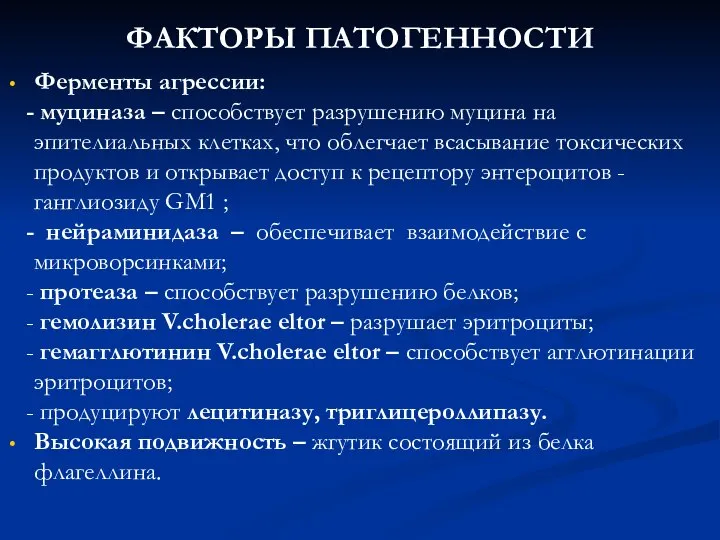 ФАКТОРЫ ПАТОГЕННОСТИ

• Ферменты агрессии:
- муциназа – способствует разрушению муцина на эпителиальных клетках, что облегчает всасывание токсических продуктов и открывает доступ к рецептору энтероцитов - ганглиозиду GM1 ;
- нейраминидаза – обеспечивает взаимодействие с микроворсинками;
- протеаза – способствует разрушению белков;
- гемолизин V.cholerae eltor – разрушает эритроциты;
- гемагглютинин V.cholerae eltor – способствует агглютинации эритроцитов;
- продуцируют лецитиназу, триглицероллипазу.
• Высокая подвижность – жгутик состоящий из белка флагеллина.